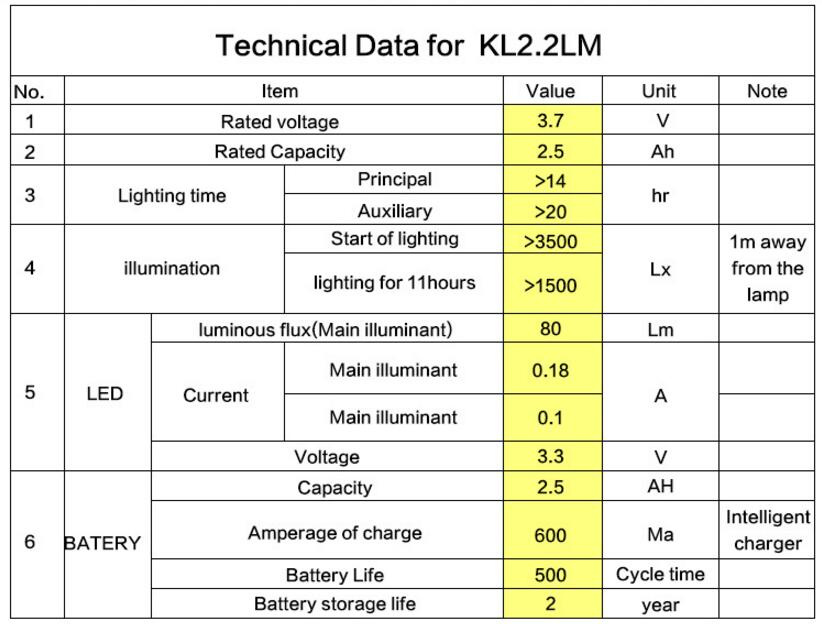 Technical Data for KL2.2LM

| No. | Item | | | Value | Unit | Note |
|---|---|---|---|---|---|---|
| 1 | Rated voltage | | | 3.7 | V | |
| 2 | Rated Capacity | | | 2.5 | Ah | |
| 3 | Lighting time | | Principal | >14 | hr | |
| | | | Auxiliary | >20 | | |
| 4 | illumination | | Start of lighting | >3500 | Lx | 1m away from the lamp |
| | | | lighting for 11hours | >1500 | | |
| 5 | LED | luminous flux(Main illuminant) | | 80 | Lm | |
| | | Current | Main illuminant | 0.18 | A | |
| | | | Main illuminant | 0.1 | | |
| | | Voltage | | 3.3 | V | |
| 6 | BATERY | Capacity | | 2.5 | AH | |
| | | Amperage of charge | | 600 | Ma | Intelligent charger |
| | | Battery Life | | 500 | Cycle time | |
| | | Battery storage life | | 2 | year | |